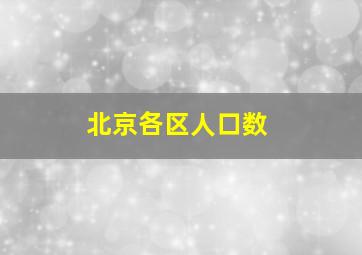 北京各区人口数